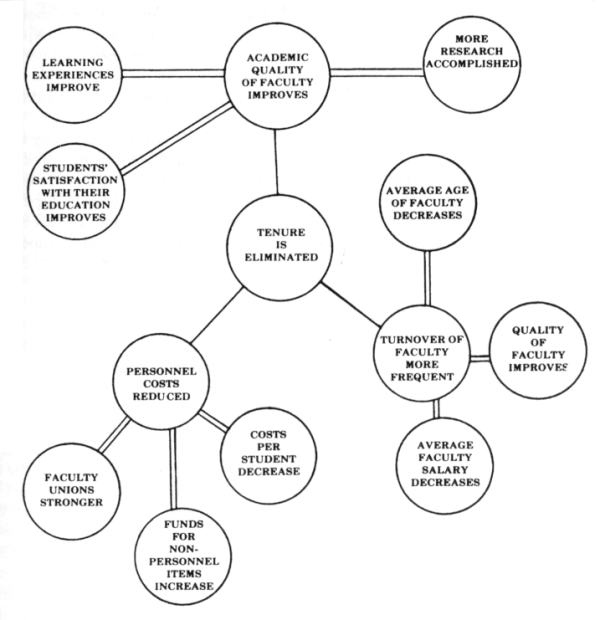 LEARNING EXPERIENCES IMPROVE

ACADEMIC QUALITY OF FACULTY IMPROVES

MORE RESEARCH ACCOMPLISHED

STUDENTS' SATISFACTION WITH THEIR EDUCATION IMPROVES

AVERAGE AGE OF FACULTY DECREASES

TENURE IS ELIMINATED

TURNOVER OF FACULTY MORE FREQUENT

QUALITY OF FACULTY IMPROVES

PERSONNEL COSTS REDUCED

COSTS PER STUDENT DECREASE

AVERAGE FACULTY SALARY DECREASES

FACULTY UNIONS STRONGER

FUNDS FOR NON-PERSONNEL ITEMS INCREASE